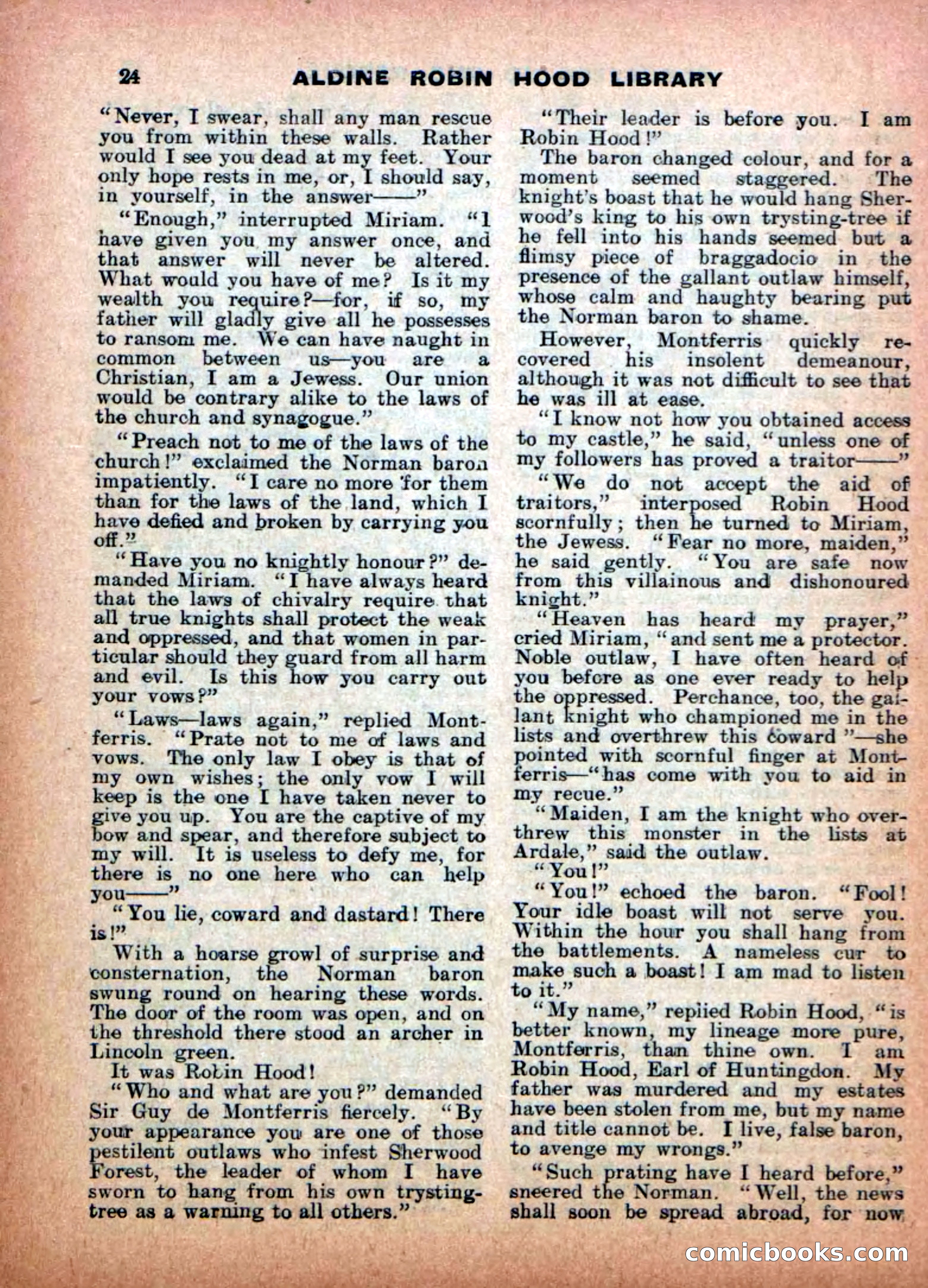 24 ALDINE ROBIN HOOD LIBRARY

"Never, I swear, shall any man rescue you from within these walls. Rather would I see you dead at my feet. Your only hope rests in me, or, I should say, in yourself, in the answer——"

"Enough," interrupted Miriam. "I have given you my answer once, and that answer will never be altered. What would you have of me? Is it my wealth you require?—for, if so, my father will gladly give all he possesses to ransom me. We can have naught in common between us—you are a Christian, I am a Jewess. Our union would be contrary alike to the laws of the church and synagogue."

"Preach not to me of the laws of the church!" exclaimed the Norman baron impatiently. "I care no more for them than for the laws of the land, which I have defied and broken by carrying you off."

"Have you no knightly honour?" demanded Miriam. "I have always heard that the laws of chivalry require that all true knights shall protect the weak and oppressed, and that women in particular should they guard from all harm and evil. Is this how you carry out your vows?"

"Laws—laws again," replied Montferris. "Prate not to me of laws and vows. The only law I obey is that of my own wishes; the only vow I will keep is the one I have taken never to give you up. You are the captive of my bow and spear, and therefore subject to my will. It is useless to defy me, for there is no one here who can help you——"

"You lie, coward and dastard! There is!"

With a hoarse growl of surprise and consternation, the Norman baron swung round on hearing these words. The door of the room was open, and on the threshold there stood an archer in Lincoln green.

It was Robin Hood!

"Who and what are you?" demanded Sir Guy de Montferris fiercely. "By your appearance you are one of those pestilent outlaws who infest Sherwood Forest, the leader of whom I have sworn to hang from his own trysting-tree as a warning to all others."

"Their leader is before you. I am Robin Hood!"

The baron changed colour, and for a moment seemed staggered. The knight's boast that he would hang Sherwood's king to his own trysting-tree if he fell into his hands seemed but a flimsy piece of braggadocio in the presence of the gallant outlaw himself, whose calm and haughty bearing put the Norman baron to shame.

However, Montferris quickly recovered his insolent demeanour, although it was not difficult to see that he was ill at ease.

"I know not how you obtained access to my castle," he said, "unless one of my followers has proved a traitor——"

"We do not accept the aid of traitors," interposed Robin Hood scornfully; then he turned to Miriam, the Jewess. "Fear no more, maiden," he said gently. "You are safe now from this villainous and dishonoured knight."

"Heaven has heard my prayer," cried Miriam, "and sent me a protector. Noble outlaw, I have often heard of you before as one ever ready to help the oppressed. Perchance, too, the gallant knight who championed me in the lists and overthrew this coward"—she pointed with scornful finger at Montferris—"has come with you to aid in my recue."

"Maiden, I am the knight who overthrew this monster in the lists at Ardale," said the outlaw.

"You!"

"You!" echoed the baron. "Fool! Your idle boast will not serve you. Within the hour you shall hang from the battlements. A nameless cur to make such a boast! I am mad to listen to it."

"My name," replied Robin Hood, "is better known, my lineage more pure, Montferris, than thine own. I am Robin Hood, Earl of Huntingdon. My father was murdered and my estates have been stolen from me, but my name and title cannot be. I live, false baron, to avenge my wrongs."

"Such prating have I heard before," sneered the Norman. "Well, the news shall soon be spread abroad, for now

comicbooks.com